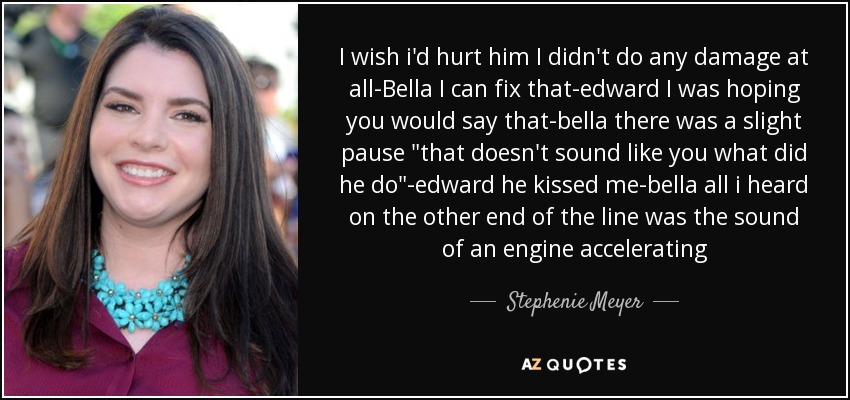 I wish i'd hurt him I didn't do any damage at all-Bella I can fix that-edward I was hoping you would say that-bella there was a slight pause "that doesn't sound like you what did he do"-edward he kissed me-bella all i heard on the other end of the line was the sound of an engine accelerating

— Stephenie Meyer —

AZ QUOTES